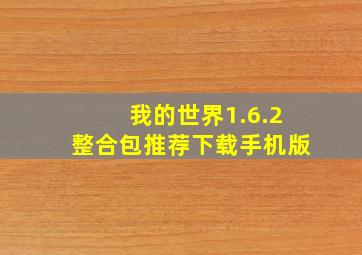 我的世界1.6.2
整合包推荐下载手机版